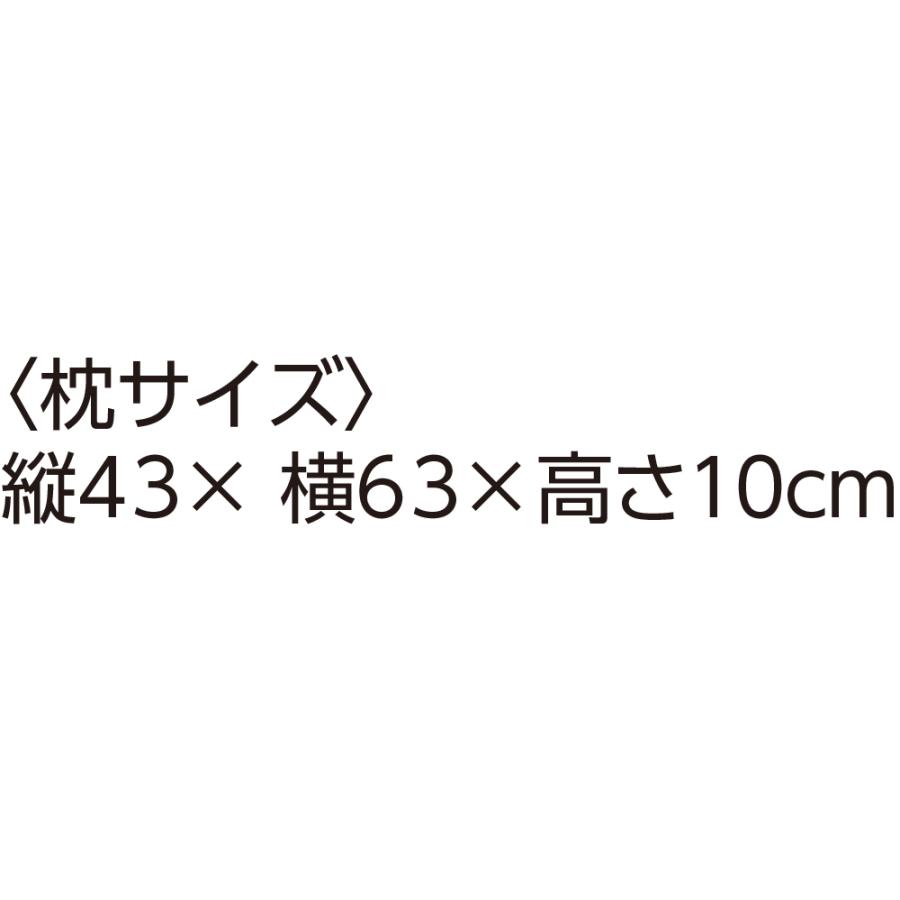 〈枕サイズ〉
縦43× 横63×高さ10cm